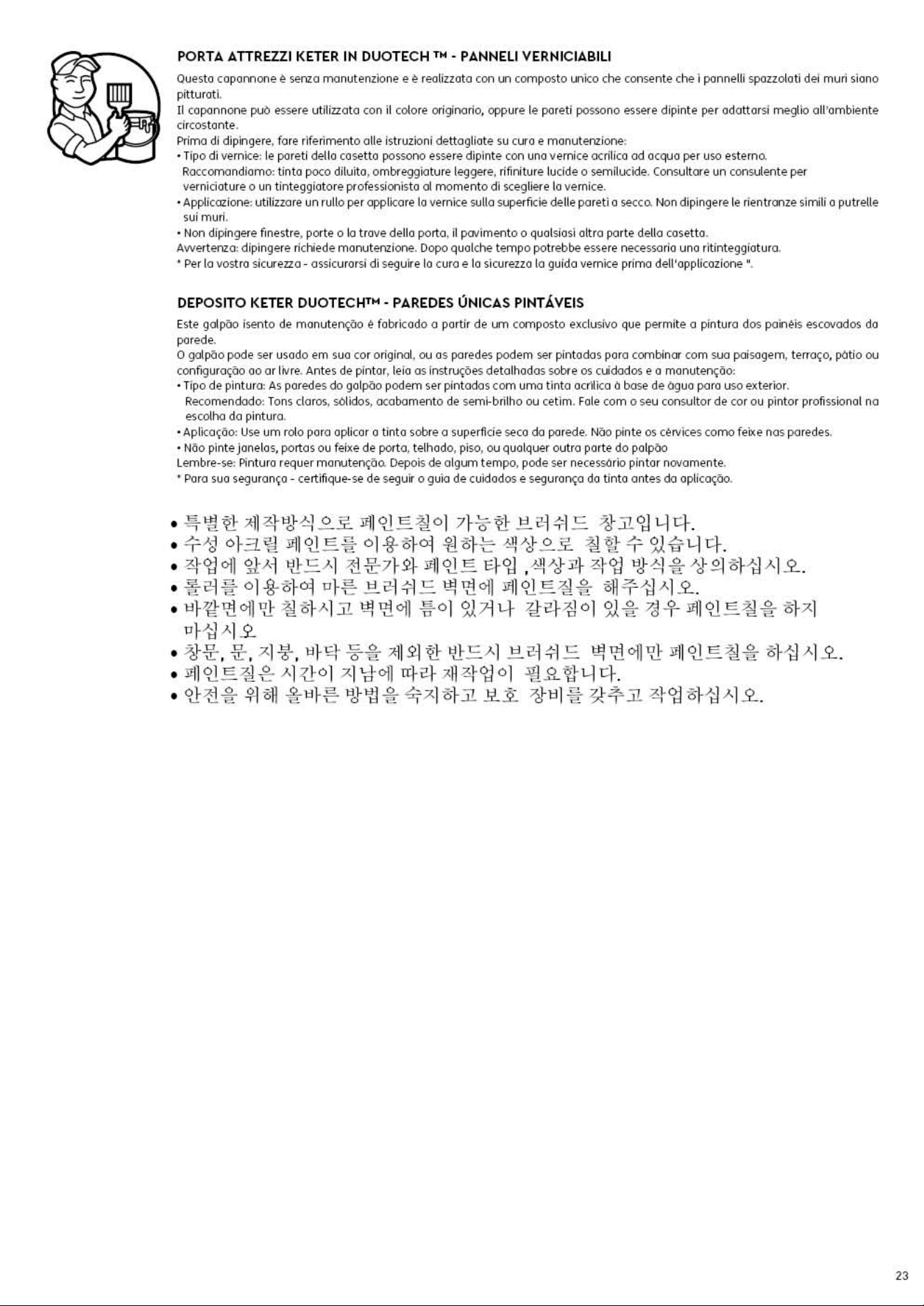 PORTA ATTREZZI KETER IN DUOTECH ™ - PANNELI VERNICIABILI

Questa capannone è senza manutenzione e è realizzata con un composto unico che consente che i pannelli spazzolati dei muri siano pitturati.
Il capannone può essere utilizzata con il colore originario, oppure le pareti possono essere dipinte per adattarsi meglio all'ambiente circostante.
Prima di dipingere, fare riferimento alle istruzioni dettagliate su cura e manutenzione:
• Tipo di vernice: le pareti della casetta possono essere dipinte con una vernice acrilica ad acqua per uso esterno. Raccomandiamo: tinta poco diluita, ombreggiature leggere, rifiniture lucide o semilucide. Consultare un consulente per verniciature o un tinteggiatore professionista al momento di scegliere la vernice.
• Applicazione: utilizzare un rullo per applicare la vernice sulla superficie delle pareti a secco. Non dipingere le rientranze simili a putrelle sui muri.
• Non dipingere finestre, porte o la trave della porta, il pavimento o qualsiasi altra parte della casetta.
Avvertenza: dipingere richiede manutenzione. Dopo qualche tempo potrebbe essere necessaria una ritinteggiatura.
* Per la vostra sicurezza - assicurarsi di seguire la cura e la sicurezza la guida vernice prima dell'applicazione ".

DEPOSITO KETER DUOTECH™ - PAREDES ÚNICAS PINTÁVEIS

Este galpão isento de manutenção é fabricado a partir de um composto exclusivo que permite a pintura dos painéis escovados da parede.
O galpão pode ser usado em sua cor original, ou as paredes podem ser pintadas para combinar com sua paisagem, terraço, pátio ou configuração ao ar livre. Antes de pintar, leia as instruções detalhadas sobre os cuidados e a manutenção:
• Tipo de pintura: As paredes do galpão podem ser pintadas com uma tinta acrílica à base de água para uso exterior. Recomendado: Tons claros, sólidos, acabamento de semi-brilho ou cetim. Fale com o seu consultor de cor ou pintor profissional na escolha da pintura.
• Aplicação: Use um rolo para aplicar a tinta sobre a superfície seca da parede. Não pinte os cérvices como feixe nas paredes.
• Não pinte janelas, portas ou feixe de porta, telhado, piso, ou qualquer outra parte do palpão
Lembre-se: Pintura requer manutenção. Depois de algum tempo, pode ser necessário pintar novamente.
* Para sua segurança - certifique-se de seguir o guia de cuidados e segurança da tinta antes da aplicação.

• 특별한 제작방식으로 페인트칠이 가능한 브러쉬드 창고입니다.
• 수성 아크릴 페인트를 이용하여 원하는 색상으로 칠할 수 있습니다.
• 작업에 앞서 반드시 전문가와 페인트 타입 ,색상과 작업 방식을 상의하십시오.
• 롤러를 이용하여 마른 브러쉬드 벽면에 페인트질을 해주십시오.
• 바깥면에만 칠하시고 벽면에 틈이 있거나 갈라짐이 있을 경우 페인트칠을 하지 마십시오
• 창문, 문, 지붕, 바닥 등을 제외한 반드시 브러쉬드 벽면에만 페인트칠을 하십시오.
• 페인트질은 시간이 지남에 따라 재작업이 필요합니다.
• 안전을 위해 올바른 방법을 숙지하고 보호 장비를 갖추고 작업하십시오.

23